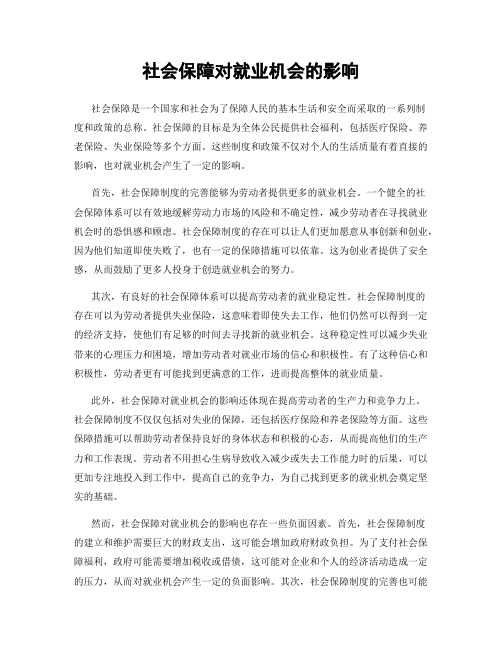 社会保障对就业机会的影响

社会保障是一个国家和社会为了保障人民的基本生活和安全而采取的一系列制度和政策的总称。社会保障的目标是为全体公民提供社会福利，包括医疗保险、养老保险、失业保险等多个方面。这些制度和政策不仅对个人的生活质量有着直接的影响，也对就业机会产生了一定的影响。

首先，社会保障制度的完善能够为劳动者提供更多的就业机会。一个健全的社会保障体系可以有效地缓解劳动力市场的风险和不确定性，减少劳动者在寻找就业机会时的恐惧感和顾虑。社会保障制度的存在可以让人们更加愿意从事创新和创业，因为他们知道即使失败了，也有一定的保障措施可以依靠。这为创业者提供了安全感，从而鼓励了更多人投身于创造就业机会的努力。

其次，有良好的社会保障体系可以提高劳动者的就业稳定性。社会保障制度的存在可以为劳动者提供失业保险，这意味着即使失去工作，他们仍然可以得到一定的经济支持，使他们有足够的时间去寻找新的就业机会。这种稳定性可以减少失业带来的心理压力和困境，增加劳动者对就业市场的信心和积极性。有了这种信心和积极性，劳动者更有可能找到更满意的工作，进而提高整体的就业质量。

此外，社会保障对就业机会的影响还体现在提高劳动者的生产力和竞争力上。社会保障制度不仅仅包括对失业的保障，还包括医疗保险和养老保险等方面。这些保障措施可以帮助劳动者保持良好的身体状态和积极的心态，从而提高他们的生产力和工作表现。劳动者不用担心生病导致收入减少或失去工作能力时的后果，可以更加专注地投入到工作中，提高自己的竞争力，为自己找到更多的就业机会奠定坚实的基础。

然而，社会保障对就业机会的影响也存在一些负面因素。首先，社会保障制度的建立和维护需要巨大的财政支出，这可能会增加政府财政负担。为了支付社会保障福利，政府可能需要增加税收或借债，这可能对企业和个人的经济活动造成一定的压力，从而对就业机会产生一定的负面影响。其次，社会保障制度的完善也可能